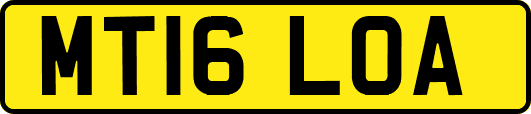 MT16 LOA